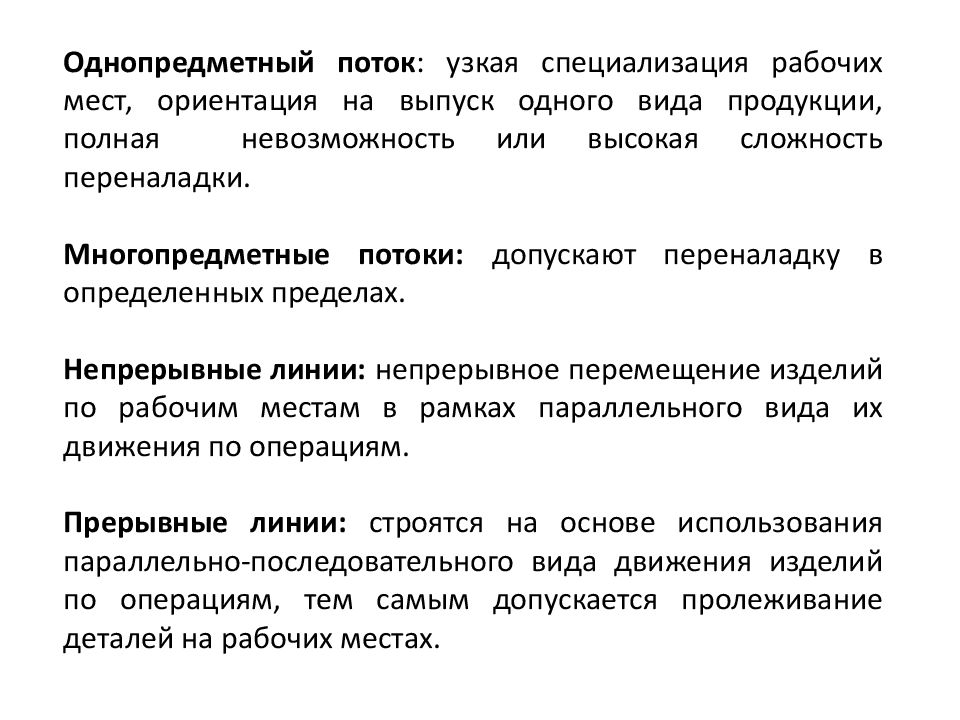 Однопредметный поток: узкая специализация рабочих мест, ориентация на выпуск одного вида продукции, полная невозможность или высокая сложность переналадки.

Многопредметные потоки: допускают переналадку в определенных пределах.

Непрерывные линии: непрерывное перемещение изделий по рабочим местам в рамках параллельного вида их движения по операциям.

Прерывные линии: строятся на основе использования параллельно-последовательного вида движения изделий по операциям, тем самым допускается пролеживание деталей на рабочих местах.